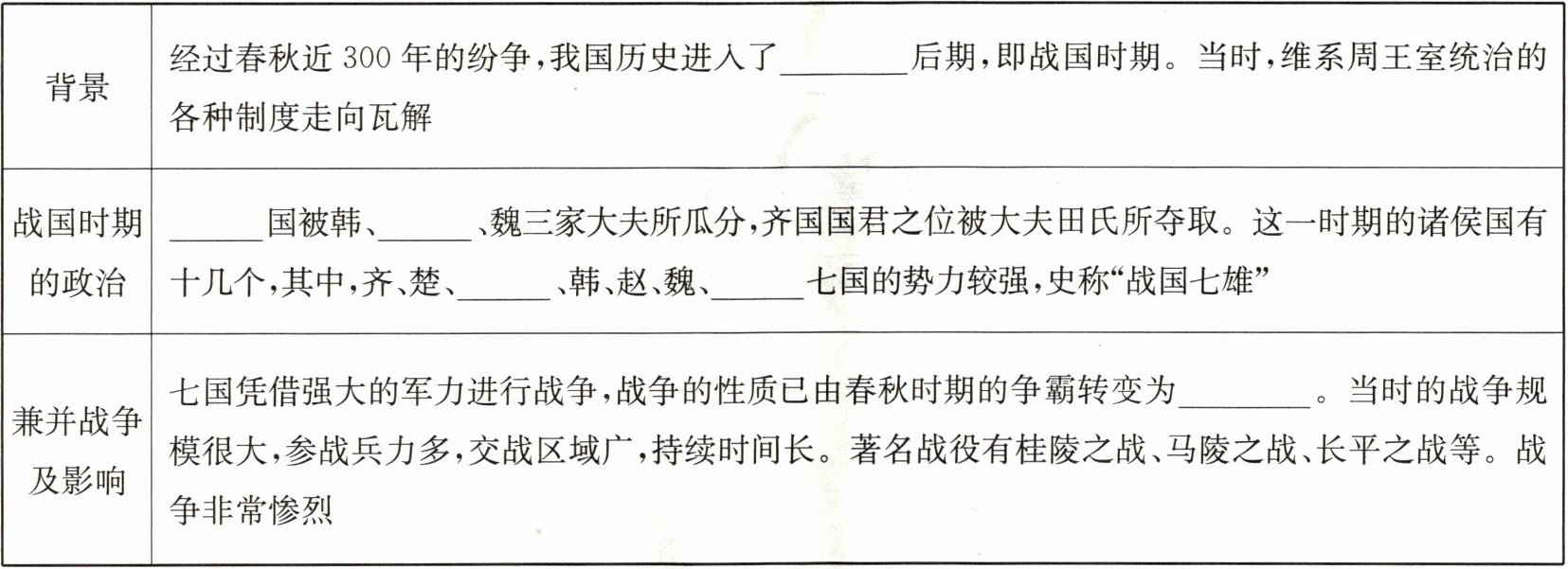 | 背景 | 经过春秋近300年的纷争,我国历史进入了____后期,即战国时期。当时,维系周王室统治的各种制度走向瓦解 |
|---|---|
| 战国时期的政治 | ____国被韩、____、魏三家大夫所瓜分,齐国国君之位被大夫田氏所夺取。这一时期的诸侯国有十几个,其中,齐、楚、____、韩、赵、魏、____七国的势力较强,史称“战国七雄” |
| 兼并战争及影响 | 七国凭借强大的军力进行战争,战争的性质已由春秋时期的争霸转变为____。当时的战争规模很大,参战兵力多,交战区域广,持续时间长。著名战役有桂陵之战、马陵之战、长平之战等。战争非常惨烈 |